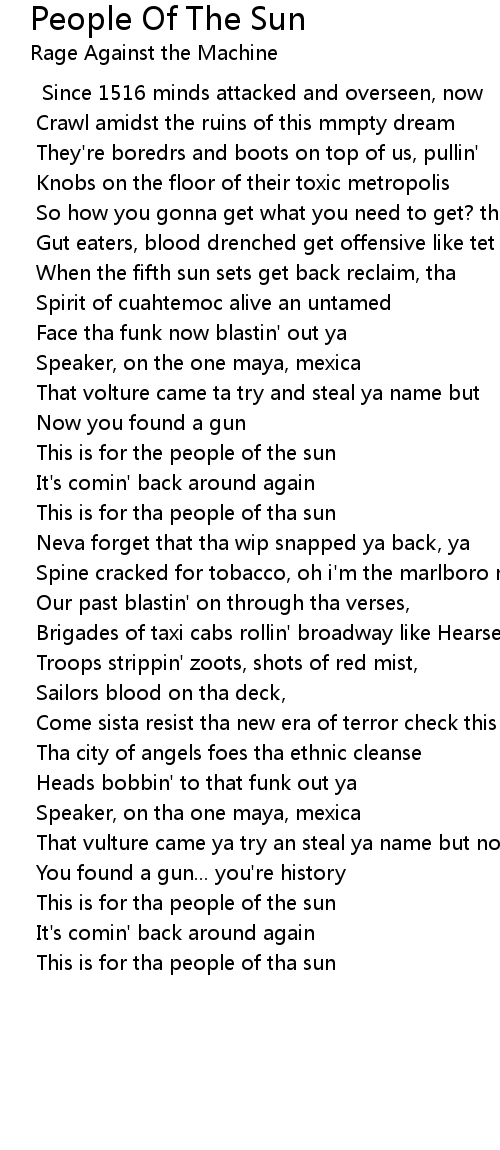 People Of The Sun
Rage Against the Machine

Since 1516 minds attacked and overseen, now
Crawl amidst the ruins of this mmpty dream
They're boredrs and boots on top of us, pullin'
Knobs on the floor of their toxic metropolis
So how you gonna get what you need to get? th
Gut eaters, blood drenched get offensive like tet
When the fifth sun sets get back reclaim, tha
Spirit of cuahtemoc alive an untamed
Face tha funk now blastin' out ya
Speaker, on the one maya, mexica
That volture came ta try and steal ya name but
Now you found a gun
This is for the people of the sun
It's comin' back around again
This is for tha people of tha sun
Neva forget that tha wip snapped ya back, ya
Spine cracked for tobacco, oh i'm the marlboro
Our past blastin' on through tha verses,
Brigades of taxi cabs rollin' broadway like Hearse
Troops strippin' zoots, shots of red mist,
Sailors blood on tha deck,
Come sista resist tha new era of terror check this
Tha city of angels foes tha ethnic cleanse
Heads bobbin' to that funk out ya
Speaker, on tha one maya, mexica
That vulture came ya try an steal ya name but no
You found a gun... you're history
This is for tha people of the sun
It's comin' back around again
This is for tha people of tha sun